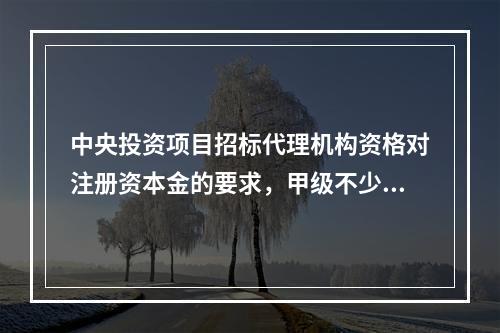 中央投资项目招标代理机构资格对注册资本金的要求，甲级不少...